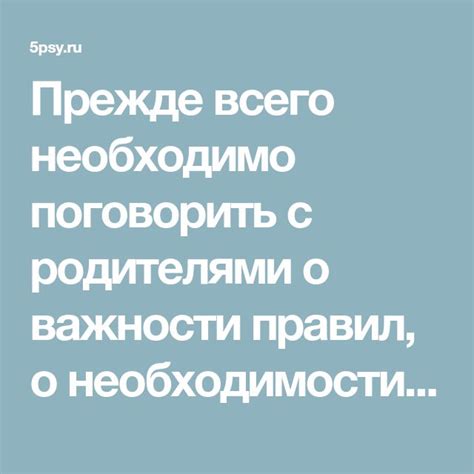 5psy.ru

Прежде всего необходимо поговорить с родителями о важности правил, о необходимости...